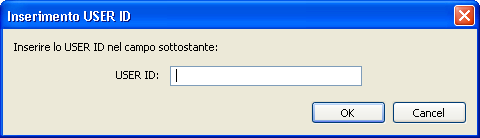 Inserimento USER ID

Inserire lo USER ID nel campo sottostante:

USER ID:

OK

Cancel